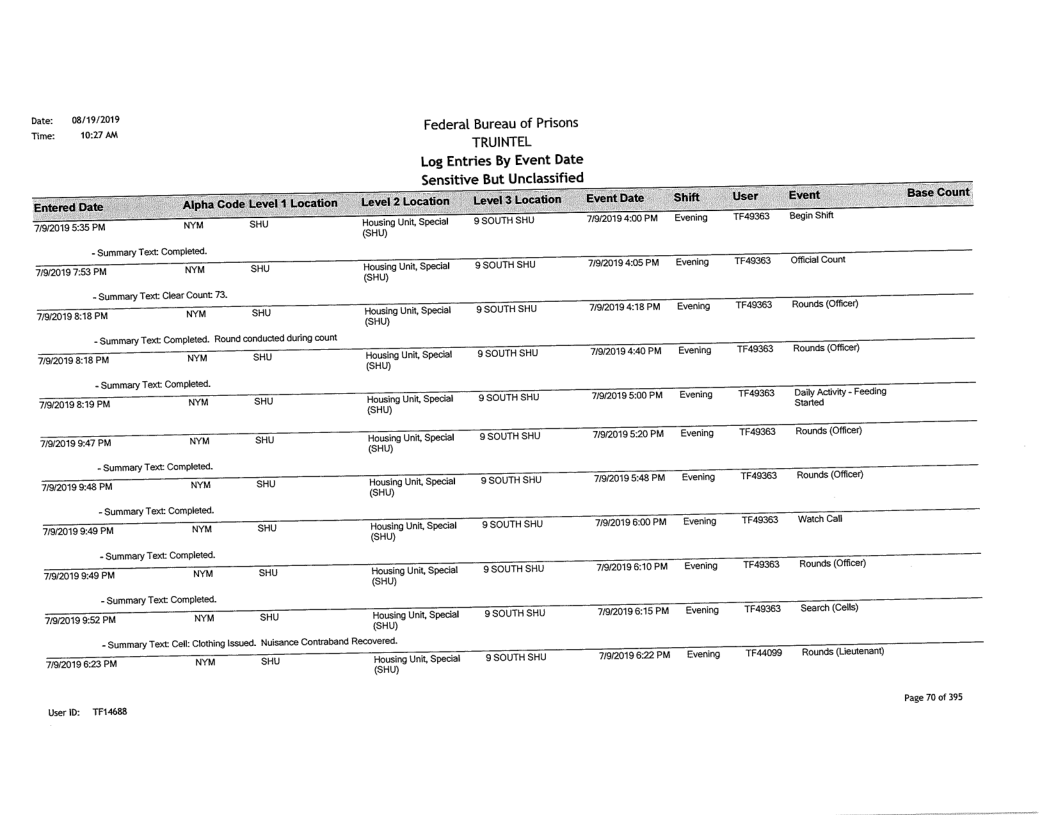 Date: 08/19/2019
Time: 10:27 AM

Federal Bureau of Prisons
TRUINTEL
Log Entries By Event Date
Sensitive But Unclassified

| Entered Date | Alpha Code | Level 1 Location | Level 2 Location | Level 3 Location | Event Date | Shift | User | Event | Base Count |
|---|---|---|---|---|---|---|---|---|---|
| 7/9/2019 5:35 PM | NYM | SHU | Housing Unit, Special (SHU) | 9 SOUTH SHU | 7/9/2019 4:00 PM | Evening | TF49363 | Begin Shift | |
| - Summary Text: Completed. | | | | | | | | | |
| 7/9/2019 7:53 PM | NYM | SHU | Housing Unit, Special (SHU) | 9 SOUTH SHU | 7/9/2019 4:05 PM | Evening | TF49363 | Official Count | |
| - Summary Text: Clear Count: 73. | | | | | | | | | |
| 7/9/2019 8:18 PM | NYM | SHU | Housing Unit, Special (SHU) | 9 SOUTH SHU | 7/9/2019 4:18 PM | Evening | TF49363 | Rounds (Officer) | |
| - Summary Text: Completed. Round conducted during count | | | | | | | | | |
| 7/9/2019 8:18 PM | NYM | SHU | Housing Unit, Special (SHU) | 9 SOUTH SHU | 7/9/2019 4:40 PM | Evening | TF49363 | Rounds (Officer) | |
| - Summary Text: Completed. | | | | | | | | | |
| 7/9/2019 8:19 PM | NYM | SHU | Housing Unit, Special (SHU) | 9 SOUTH SHU | 7/9/2019 5:00 PM | Evening | TF49363 | Daily Activity - Feeding Started | |
| 7/9/2019 9:47 PM | NYM | SHU | Housing Unit, Special (SHU) | 9 SOUTH SHU | 7/9/2019 5:20 PM | Evening | TF49363 | Rounds (Officer) | |
| - Summary Text: Completed. | | | | | | | | | |
| 7/9/2019 9:48 PM | NYM | SHU | Housing Unit, Special (SHU) | 9 SOUTH SHU | 7/9/2019 5:48 PM | Evening | TF49363 | Rounds (Officer) | |
| - Summary Text: Completed. | | | | | | | | | |
| 7/9/2019 9:49 PM | NYM | SHU | Housing Unit, Special (SHU) | 9 SOUTH SHU | 7/9/2019 6:00 PM | Evening | TF49363 | Watch Call | |
| - Summary Text: Completed. | | | | | | | | | |
| 7/9/2019 9:49 PM | NYM | SHU | Housing Unit, Special (SHU) | 9 SOUTH SHU | 7/9/2019 6:10 PM | Evening | TF49363 | Rounds (Officer) | |
| - Summary Text: Completed. | | | | | | | | | |
| 7/9/2019 9:52 PM | NYM | SHU | Housing Unit, Special (SHU) | 9 SOUTH SHU | 7/9/2019 6:15 PM | Evening | TF49363 | Search (Cells) | |
| - Summary Text: Cell: Clothing Issued. Nuisance Contraband Recovered. | | | | | | | | | |
| 7/9/2019 6:23 PM | NYM | SHU | Housing Unit, Special (SHU) | 9 SOUTH SHU | 7/9/2019 6:22 PM | Evening | TF44099 | Rounds (Lieutenant) | |

User ID: TF14688

Page 70 of 395